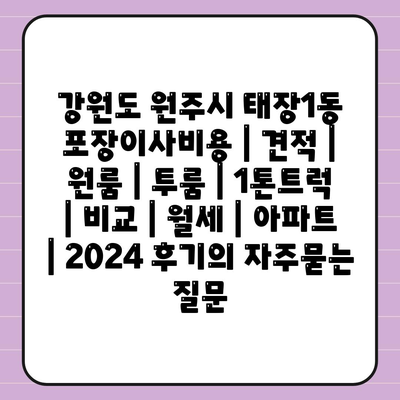 강원도 원주시 태장1동 포장이사비용 | 견적 | 원룸 | 투룸 | 1톤트럭 | 비교 | 월세 | 아파트 | 2024 후기의 자주묻는 질문